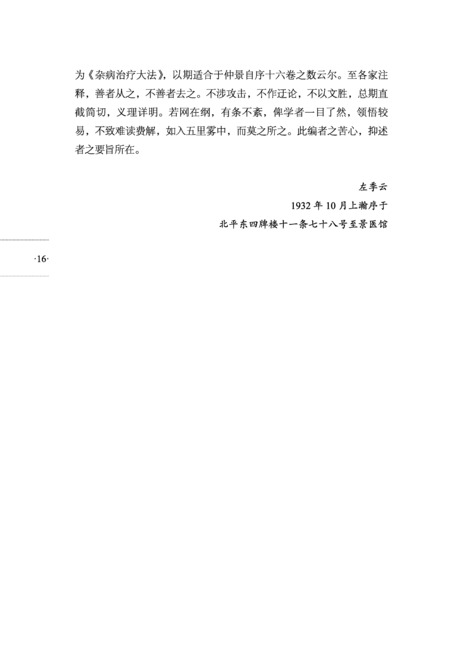 为《杂病治疗大法》，以期适合于仲景自序十六卷之数云尔。至各家注释，善者从之，不善者去之。不涉攻击，不作迂论，不以文胜，总期直截简切，义理详明。若网在纲，有条不紊，俾学者一目了然，领悟较易，不致难读费解，如入五里雾中，而莫之所之。此编者之苦心，抑述者之要旨所在。

左季云
1932年10月上瀚序于
北平东四牌楼十一条七十八号至景医馆

·16·